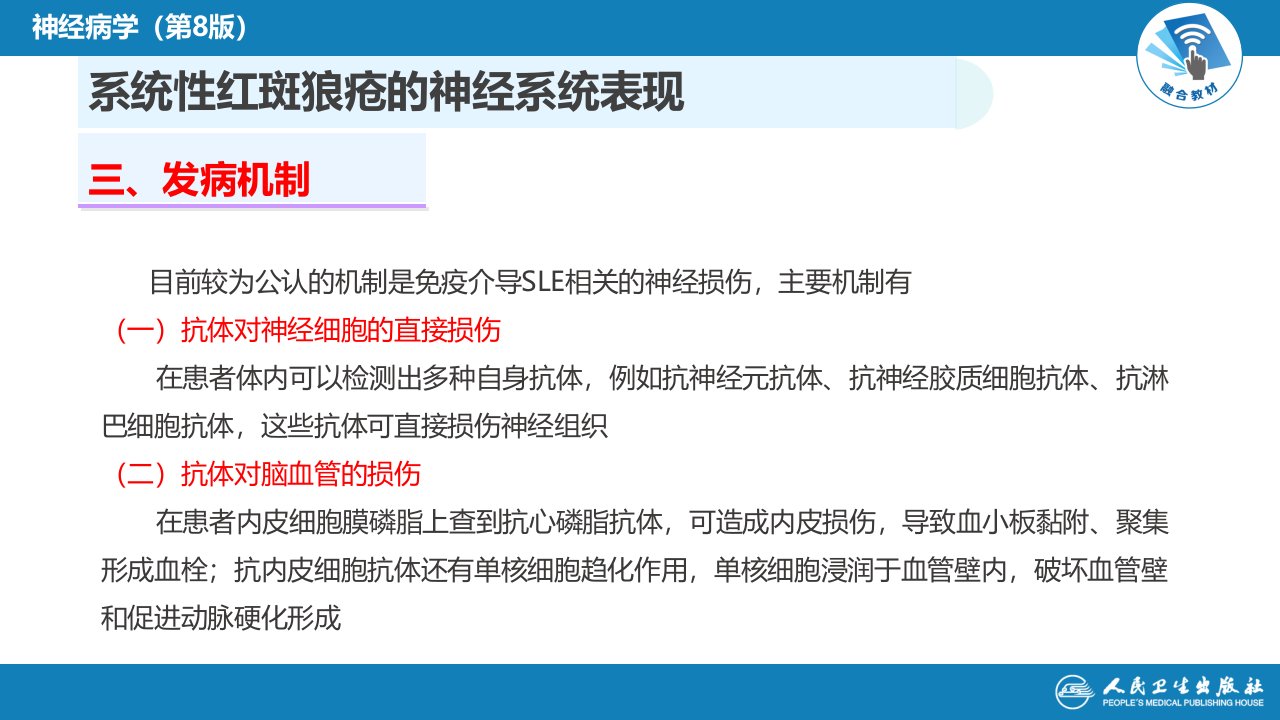 神经病学（第8版）

融合教材

系统性红斑狼疮的神经系统表现

三、发病机制

目前较为公认的机制是免疫介导SLE相关的神经损伤，主要机制有

（一）抗体对神经细胞的直接损伤

在患者体内可以检测出多种自身抗体，例如抗神经元抗体、抗神经胶质细胞抗体、抗淋巴细胞抗体，这些抗体可直接损伤神经组织

（二）抗体对脑血管的损伤

在患者内皮细胞膜磷脂上查到抗心磷脂抗体，可造成内皮损伤，导致血小板黏附、聚集形成血栓；抗内皮细胞抗体还有单核细胞趋化作用，单核细胞浸润于血管壁内，破坏血管壁和促进动脉硬化形成

人民卫生出版社
PEOPLE'S MEDICAL PUBLISHING HOUSE